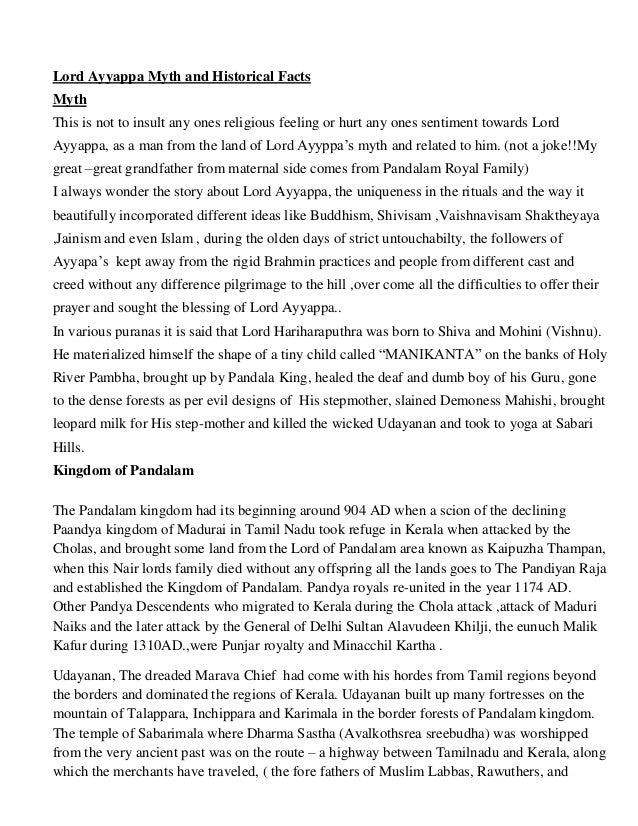 Lord Ayyappa Myth and Historical Facts

Myth

This is not to insult any ones religious feeling or hurt any ones sentiment towards Lord Ayyappa, as a man from the land of Lord Ayyppa's myth and related to him. (not a joke!!My great –great grandfather from maternal side comes from Pandalam Royal Family)

I always wonder the story about Lord Ayyappa, the uniqueness in the rituals and the way it beautifully incorporated different ideas like Buddhism, Shivisam ,Vaishnavisam Shaktheyaya ,Jainism and even Islam , during the olden days of strict untouchabilty, the followers of Ayyapa's kept away from the rigid Brahmin practices and people from different cast and creed without any difference pilgrimage to the hill ,over come all the difficulties to offer their prayer and sought the blessing of Lord Ayyappa..

In various puranas it is said that Lord Hariharaputhra was born to Shiva and Mohini (Vishnu). He materialized himself the shape of a tiny child called "MANIKANTA" on the banks of Holy River Pambha, brought up by Pandala King, healed the deaf and dumb boy of his Guru, gone to the dense forests as per evil designs of His stepmother, slained Demoness Mahishi, brought leopard milk for His step-mother and killed the wicked Udayanan and took to yoga at Sabari Hills.

Kingdom of Pandalam

The Pandalam kingdom had its beginning around 904 AD when a scion of the declining Paandya kingdom of Madurai in Tamil Nadu took refuge in Kerala when attacked by the Cholas, and brought some land from the Lord of Pandalam area known as Kaipuzha Thampan, when this Nair lords family died without any offspring all the lands goes to The Pandiyan Raja and established the Kingdom of Pandalam. Pandya royals re-united in the year 1174 AD. Other Pandya Descendents who migrated to Kerala during the Chola attack ,attack of Maduri Naiks and the later attack by the General of Delhi Sultan Alavudeen Khilji, the eunuch Malik Kafur during 1310AD.,were Punjar royalty and Minacchil Kartha .

Udayanan, The dreaded Marava Chief had come with his hordes from Tamil regions beyond the borders and dominated the regions of Kerala. Udayanan built up many fortresses on the mountain of Talappara, Inchippara and Karimala in the border forests of Pandalam kingdom. The temple of Sabarimala where Dharma Sastha (Avalkothsrea sreebudha) was worshipped from the very ancient past was on the route – a highway between Tamilnadu and Kerala, along which the merchants have traveled, ( the fore fathers of Muslim Labbas, Rawuthers, and